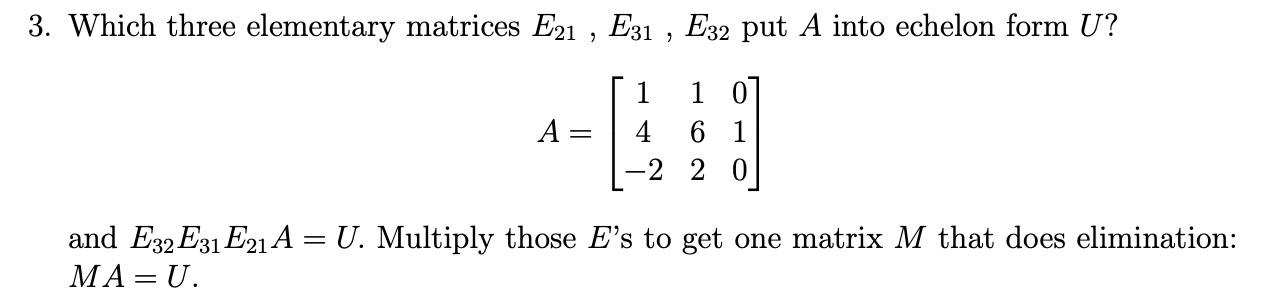 3. Which three elementary matrices $E_{21}$ , $E_{31}$ , $E_{32}$ put $A$ into echelon form $U$?

$$A = \begin{bmatrix} 1 & 1 & 0 \\ 4 & 6 & 1 \\ -2 & 2 & 0 \end{bmatrix}$$

and $E_{32}E_{31}E_{21}A = U$. Multiply those $E$'s to get one matrix $M$ that does elimination: $MA = U$.